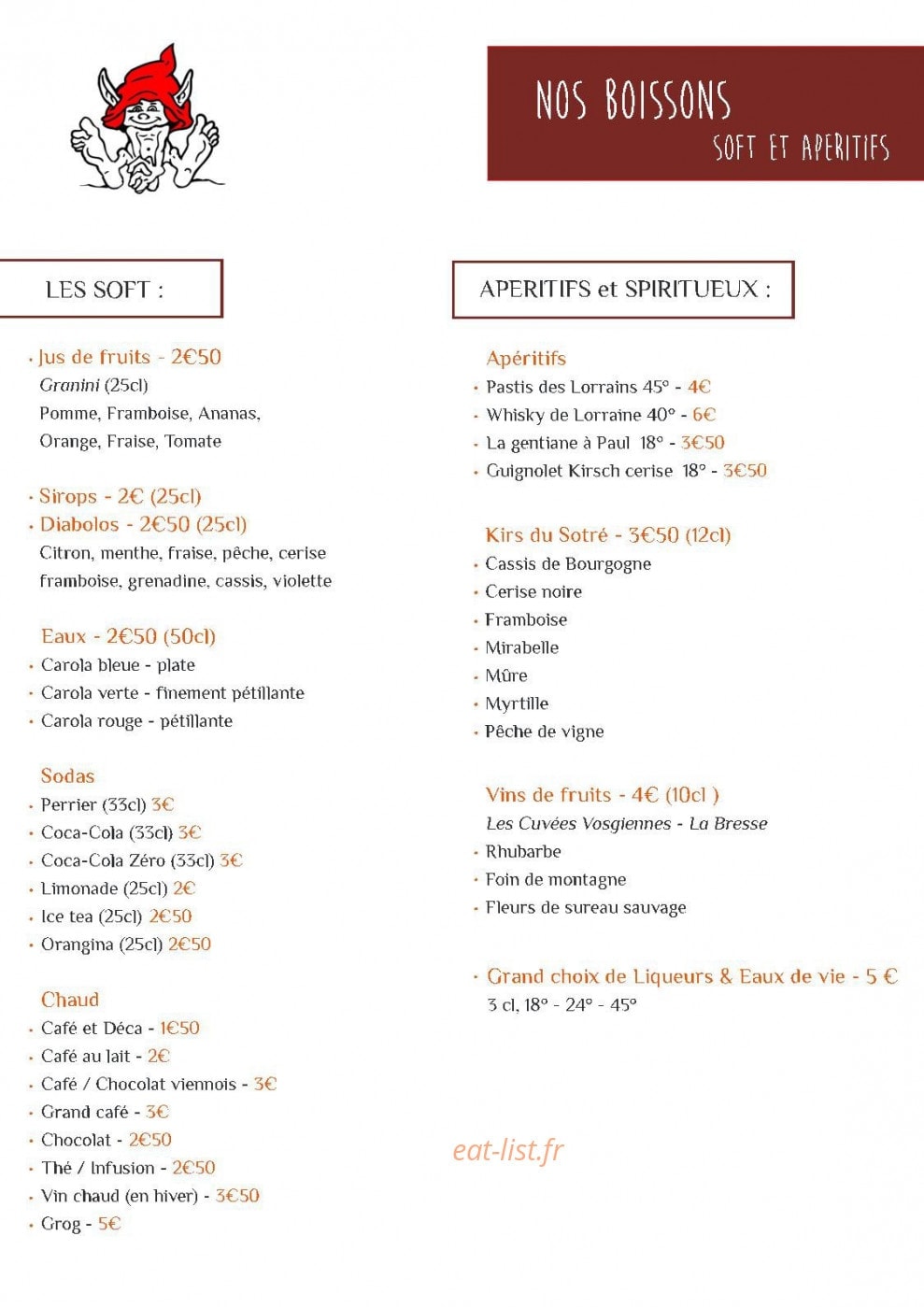 NOS BOISSONS
SOFT ET APERITIFS

LES SOFT :

• Jus de fruits - 2€50
Granini (25cl)
Pomme, Framboise, Ananas, Orange, Fraise, Tomate

• Sirops - 2€ (25cl)
• Diabolos - 2€50 (25cl)
Citron, menthe, fraise, pêche, cerise framboise, grenadine, cassis, violette

Eaux - 2€50 (50cl)
• Carola bleue - plate
• Carola verte - finement pétillante
• Carola rouge - pétillante

Sodas
• Perrier (33cl) 3€
• Coca-Cola (33cl) 3€
• Coca-Cola Zéro (33cl) 3€
• Limonade (25cl) 2€
• Ice tea (25cl) 2€50
• Orangina (25cl) 2€50

Chaud
• Café et Déca - 1€50
• Café au lait - 2€
• Café / Chocolat viennois - 3€
• Grand café - 3€
• Chocolat - 2€50
• Thé / Infusion - 2€50
• Vin chaud (en hiver) - 3€50
• Grog - 5€

APERITIFS et SPIRITUEUX :

Apéritifs
• Pastis des Lorrains 45° - 4€
• Whisky de Lorraine 40° - 6€
• La gentiane à Paul 18° - 3€50
• Guignolet Kirsch cerise 18° - 3€50

Kirs du Sotré - 3€50 (12cl)
• Cassis de Bourgogne
• Cerise noire
• Framboise
• Mirabelle
• Mûre
• Myrtille
• Pêche de vigne

Vins de fruits - 4€ (10cl )
Les Cuvées Vosgiennes - La Bresse
• Rhubarbe
• Foin de montagne
• Fleurs de sureau sauvage

• Grand choix de Liqueurs & Eaux de vie - 5 €
3 cl, 18° - 24° - 45°

eat-list.fr